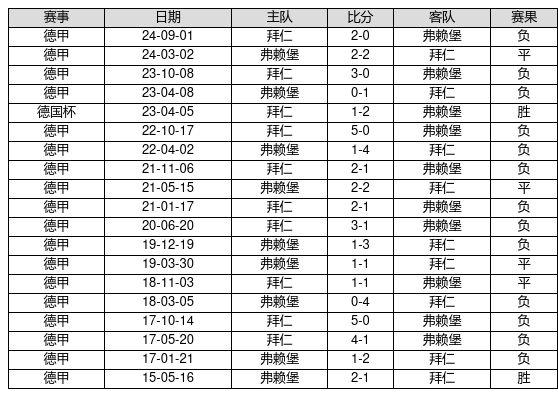 | 赛事 | 日期 | 主队 | 比分 | 客队 | 赛果 |
|---|---|---|---|---|---|
| 德甲 | 24-09-01 | 拜仁 | 2-0 | 弗赖堡 | 负 |
| 德甲 | 24-03-02 | 弗赖堡 | 2-2 | 拜仁 | 平 |
| 德甲 | 23-10-08 | 拜仁 | 3-0 | 弗赖堡 | 负 |
| 德甲 | 23-04-08 | 弗赖堡 | 0-1 | 拜仁 | 负 |
| 德国杯 | 23-04-05 | 拜仁 | 1-2 | 弗赖堡 | 胜 |
| 德甲 | 22-10-17 | 拜仁 | 5-0 | 弗赖堡 | 负 |
| 德甲 | 22-04-02 | 弗赖堡 | 1-4 | 拜仁 | 负 |
| 德甲 | 21-11-06 | 拜仁 | 2-1 | 弗赖堡 | 负 |
| 德甲 | 21-05-15 | 弗赖堡 | 2-2 | 拜仁 | 平 |
| 德甲 | 21-01-17 | 拜仁 | 2-1 | 弗赖堡 | 负 |
| 德甲 | 20-06-20 | 拜仁 | 3-1 | 弗赖堡 | 负 |
| 德甲 | 19-12-19 | 弗赖堡 | 1-3 | 拜仁 | 负 |
| 德甲 | 19-03-30 | 弗赖堡 | 1-1 | 拜仁 | 平 |
| 德甲 | 18-11-03 | 拜仁 | 1-1 | 弗赖堡 | 平 |
| 德甲 | 18-03-05 | 弗赖堡 | 0-4 | 拜仁 | 负 |
| 德甲 | 17-10-14 | 拜仁 | 5-0 | 弗赖堡 | 负 |
| 德甲 | 17-05-20 | 拜仁 | 4-1 | 弗赖堡 | 负 |
| 德甲 | 17-01-21 | 弗赖堡 | 1-2 | 拜仁 | 负 |
| 德甲 | 15-05-16 | 弗赖堡 | 2-1 | 拜仁 | 胜 |